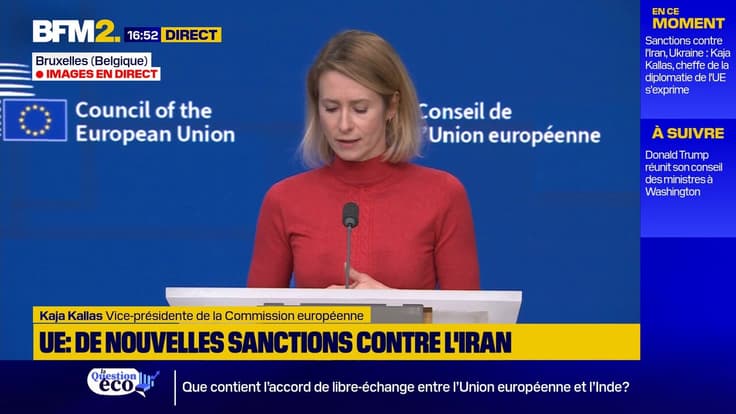 BFM2. 16:52 DIRECT

Bruxelles (Belgique)
IMAGES EN DIRECT

Council of the European Union

Conseil de l'Union européenne

EN CE MOMENT
Sanctions contre l'Iran, Ukraine : Kaja Kallas, cheffe de la diplomatie de l'UE s'exprime

À SUIVRE
Donald Trump réunit son conseil des ministres à Washington

Kaja Kallas Vice-présidente de la Commission européenne
UE: DE NOUVELLES SANCTIONS CONTRE L'IRAN

la Question éco
Que contient l'accord de libre-échange entre l'Union européenne et l'Inde?